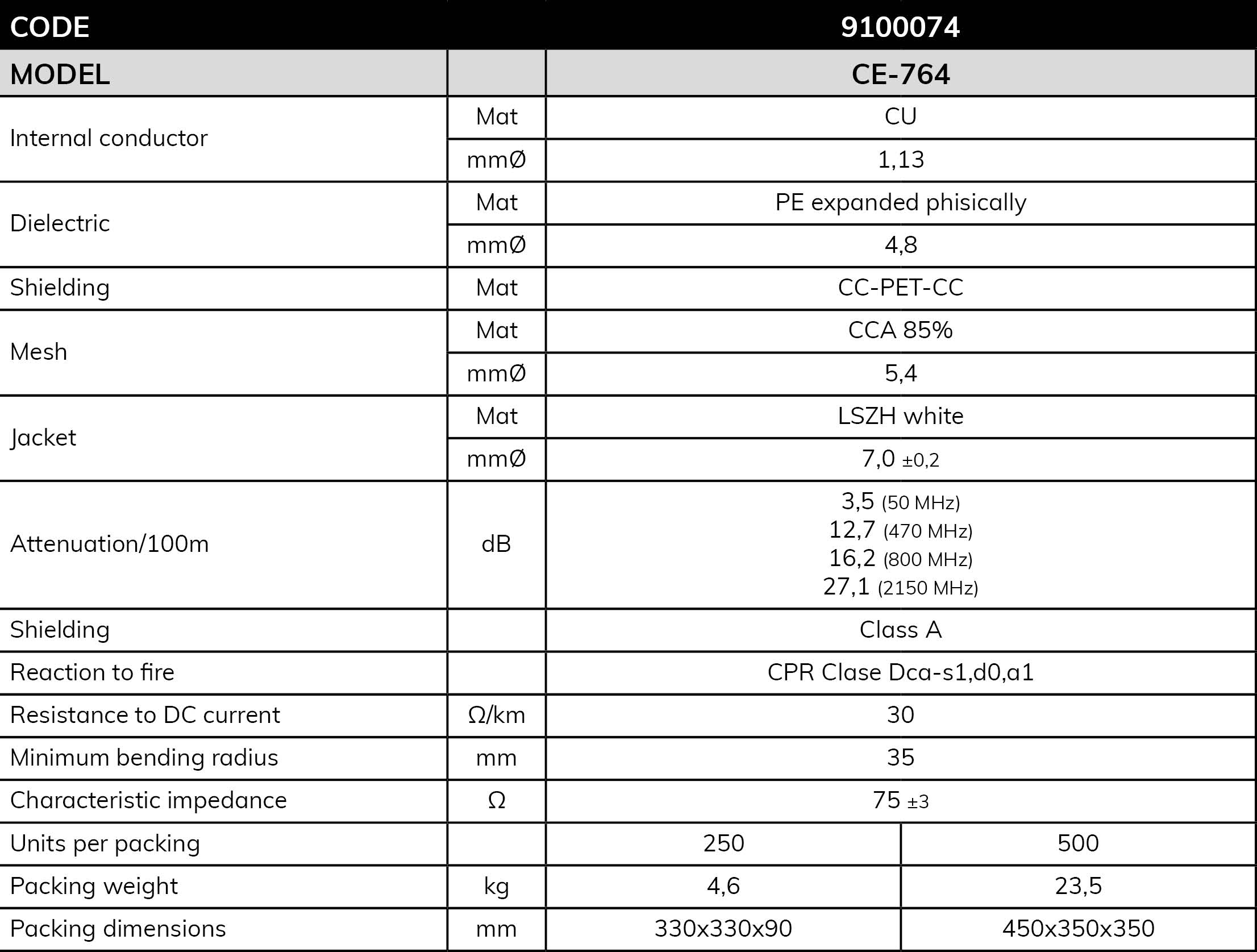 | CODE | | 9100074 | |
|---|---|---|---|
| MODEL | | CE-764 | |
| Internal conductor | Mat | CU | |
| | mmØ | 1,13 | |
| Dielectric | Mat | PE expanded phisically | |
| | mmØ | 4,8 | |
| Shielding | Mat | CC-PET-CC | |
| Mesh | Mat | CCA 85% | |
| | mmØ | 5,4 | |
| Jacket | Mat | LSZH white | |
| | mmØ | 7,0 ±0,2 | |
| Attenuation/100m | dB | 3,5 (50 MHz) 12,7 (470 MHz) 16,2 (800 MHz) 27,1 (2150 MHz) | |
| Shielding | | Class A | |
| Reaction to fire | | CPR Clase Dca-s1,d0,a1 | |
| Resistance to DC current | Ω/km | 30 | |
| Minimum bending radius | mm | 35 | |
| Characteristic impedance | Ω | 75 ±3 | |
| Units per packing | | 250 | 500 |
| Packing weight | kg | 4,6 | 23,5 |
| Packing dimensions | mm | 330x330x90 | 450x350x350 |